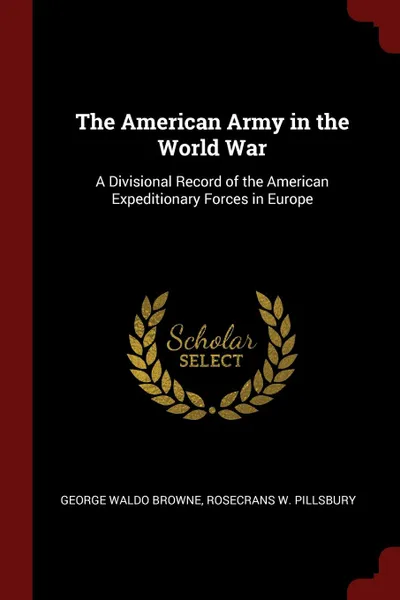 The American Army in the World War

A Divisional Record of the American Expeditionary Forces in Europe

Scholar
SELECT

GEORGE WALDO BROWNE, ROSECRANS W. PILLSBURY